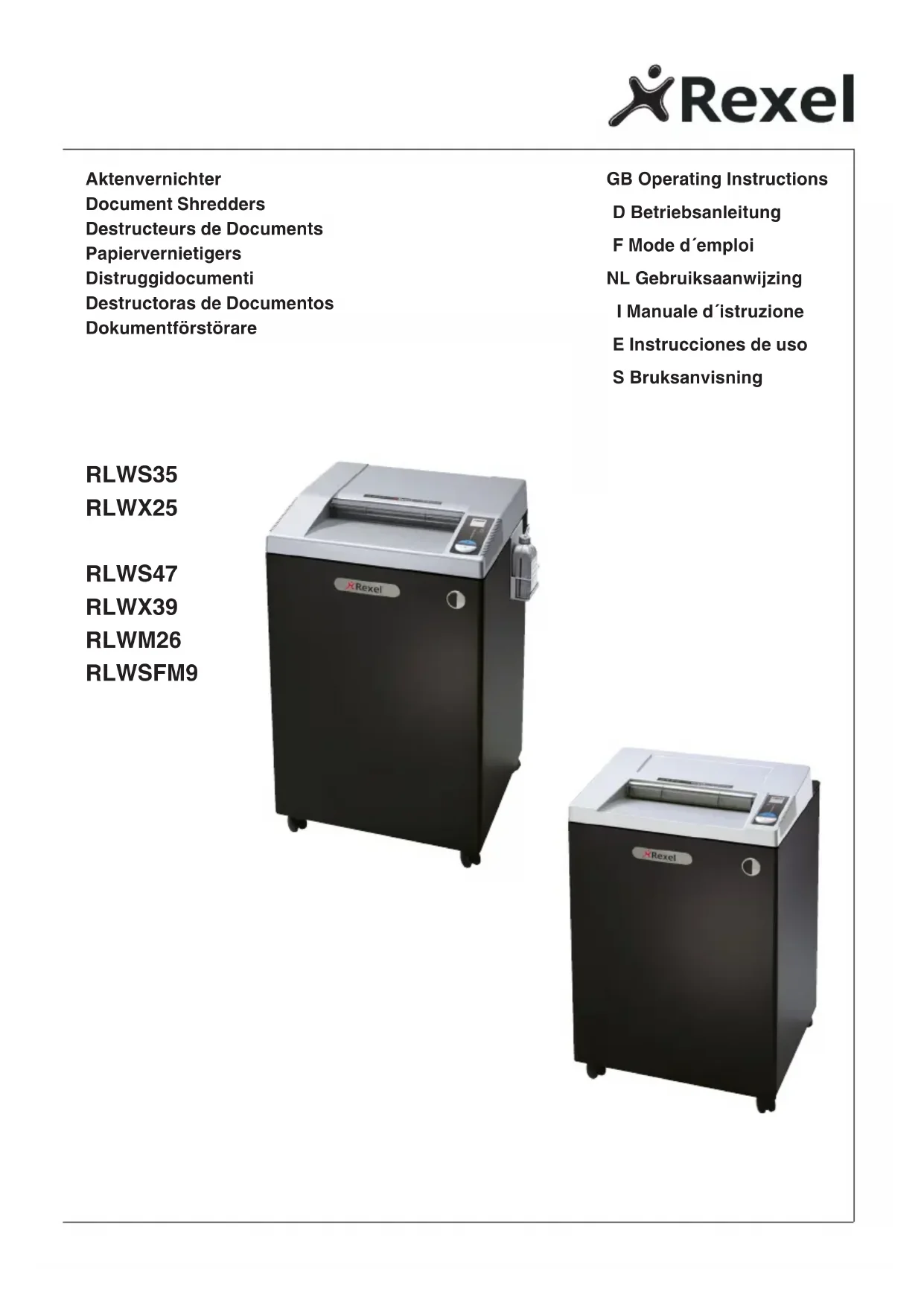 Rexel

Aktenvernichter
Document Shredders
Destructeurs de Documents
Papiervernietigers
Distruggidocumenti
Destructoras de Documentos
Dokumentförstörare

GB Operating Instructions
D Betriebsanleitung
F Mode d´emploi
NL Gebruiksaanwijzing
I Manuale d´istruzione
E Instrucciones de uso
S Bruksanvisning

RLWS35
RLWX25

RLWS47
RLWX39
RLWM26
RLWSFM9

Rexel

Rexel